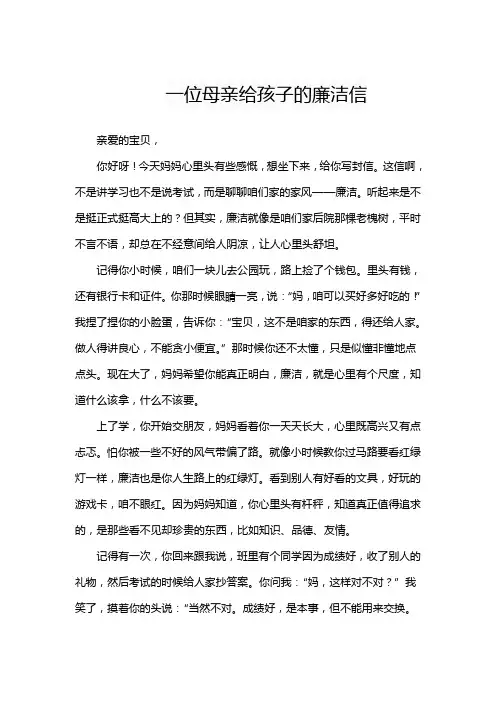 一位母亲给孩子的廉洁信

亲爱的宝贝，

你好呀！今天妈妈心里头有些感慨，想坐下来，给你写封信。这信啊，不是讲学习也不是说考试，而是聊聊咱们家的家风——廉洁。听起来是不是挺正式挺高大上的？但其实，廉洁就像是咱们家后院那棵老槐树，平时不言不语，却总在不经意间给人阴凉，让人心里头舒坦。

记得你小时候，咱们一块儿去公园玩，路上捡了个钱包。里头有钱，还有银行卡和证件。你那时候眼睛一亮，说："妈，咱可以买好多好吃的！"我捏了捏你的小脸蛋，告诉你："宝贝，这不是咱家的东西，得还给人家。做人得讲良心，不能贪小便宜。"那时候你还不太懂，只是似懂非懂地点点头。现在大了，妈妈希望你能真正明白，廉洁，就是心里有个尺度，知道什么该拿，什么不该要。

上了学，你开始交朋友，妈妈看着你一天天长大，心里既高兴又有点忐忑。怕你被一些不好的风气带偏了路。就像小时候教你过马路要看红绿灯一样，廉洁也是你人生路上的红绿灯。看到别人有好看的文具，好玩的游戏卡，咱不眼红。因为妈妈知道，你心里头有杆秤，知道真正值得追求的，是那些看不见却珍贵的东西，比如知识、品德、友情。

记得有一次，你回来跟我说，班里有个同学因为成绩好，收了别人的礼物，然后考试的时候给人家抄答案。你问我："妈，这样对不对？"我笑了，摸着你的头说："当然不对。成绩好，是本事，但不能用来交换。